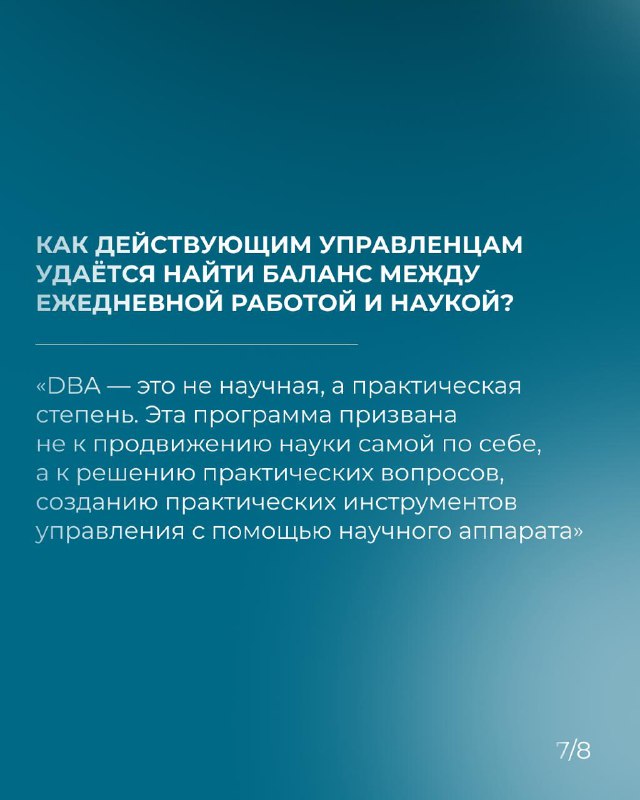 КАК ДЕЙСТВУЮЩИМ УПРАВЛЕНЦАМ УДАЁТСЯ НАЙТИ БАЛАНС МЕЖДУ ЕЖЕДНЕВНОЙ РАБОТОЙ И НАУКОЙ?

«DBA — это не научная, а практическая степень. Эта программа призвана не к продвижению науки самой по себе, а к решению практических вопросов, созданию практических инструментов управления с помощью научного аппарата»

7/8